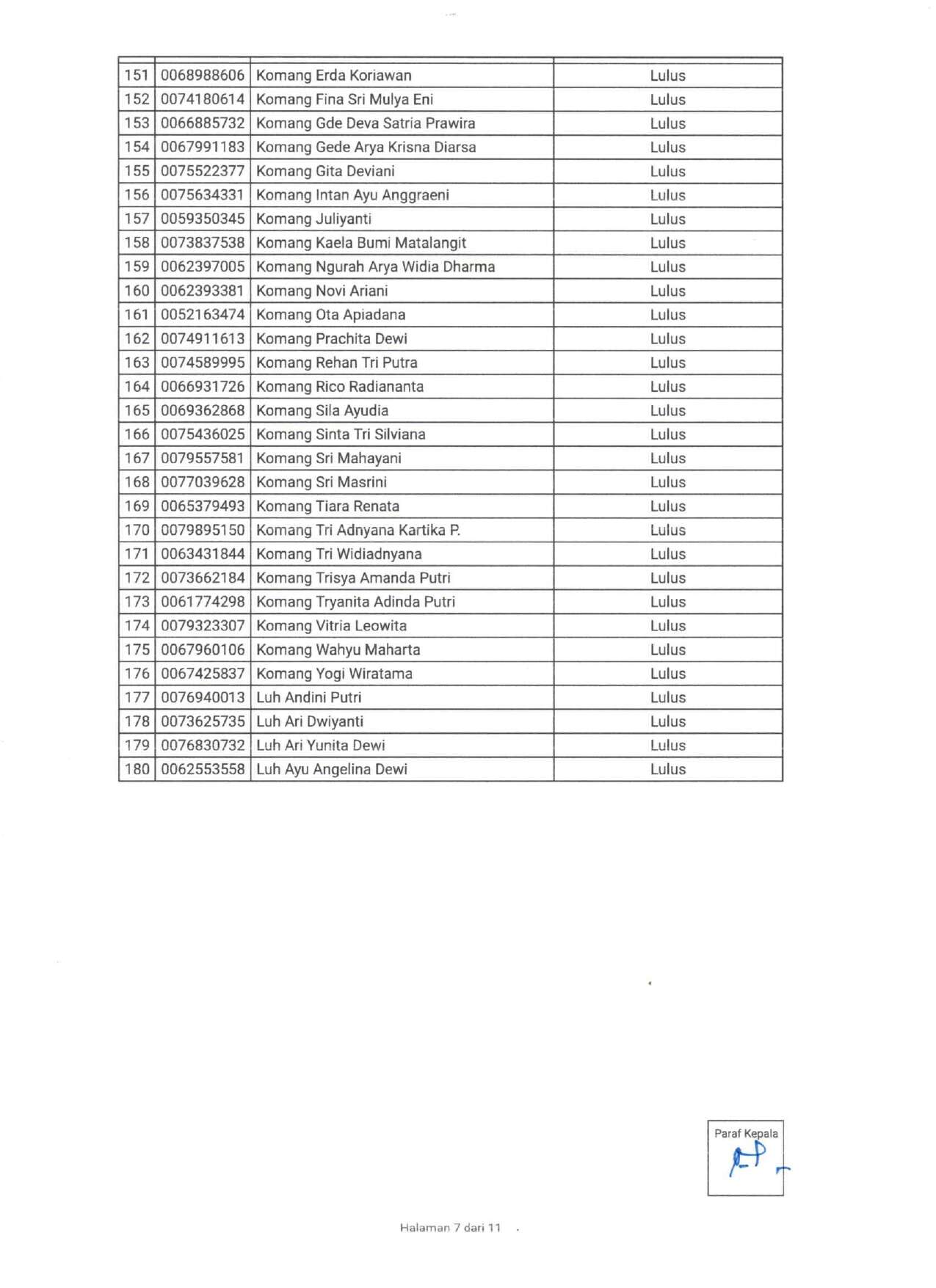 | | | | |
|---|---|---|---|
| 151 | 0068988606 | Komang Erda Koriawan | Lulus |
| 152 | 0074180614 | Komang Fina Sri Mulya Eni | Lulus |
| 153 | 0066885732 | Komang Gde Deva Satria Prawira | Lulus |
| 154 | 0067991183 | Komang Gede Arya Krisna Diarsa | Lulus |
| 155 | 0075522377 | Komang Gita Deviani | Lulus |
| 156 | 0075634331 | Komang Intan Ayu Anggraeni | Lulus |
| 157 | 0059350345 | Komang Juliyanti | Lulus |
| 158 | 0073837538 | Komang Kaela Bumi Matalangit | Lulus |
| 159 | 0062397005 | Komang Ngurah Arya Widia Dharma | Lulus |
| 160 | 0062393381 | Komang Novi Ariani | Lulus |
| 161 | 0052163474 | Komang Ota Apiadana | Lulus |
| 162 | 0074911613 | Komang Prachita Dewi | Lulus |
| 163 | 0074589995 | Komang Rehan Tri Putra | Lulus |
| 164 | 0066931726 | Komang Rico Radiananta | Lulus |
| 165 | 0069362868 | Komang Sila Ayudia | Lulus |
| 166 | 0075436025 | Komang Sinta Tri Silviana | Lulus |
| 167 | 0079557581 | Komang Sri Mahayani | Lulus |
| 168 | 0077039628 | Komang Sri Masrini | Lulus |
| 169 | 0065379493 | Komang Tiara Renata | Lulus |
| 170 | 0079895150 | Komang Tri Adnyana Kartika P. | Lulus |
| 171 | 0063431844 | Komang Tri Widiadnyana | Lulus |
| 172 | 0073662184 | Komang Trisya Amanda Putri | Lulus |
| 173 | 0061774298 | Komang Tryanita Adinda Putri | Lulus |
| 174 | 0079323307 | Komang Vitria Leowita | Lulus |
| 175 | 0067960106 | Komang Wahyu Maharta | Lulus |
| 176 | 0067425837 | Komang Yogi Wiratama | Lulus |
| 177 | 0076940013 | Luh Andini Putri | Lulus |
| 178 | 0073625735 | Luh Ari Dwiyanti | Lulus |
| 179 | 0076830732 | Luh Ari Yunita Dewi | Lulus |
| 180 | 0062553558 | Luh Ayu Angelina Dewi | Lulus |

Paraf Kepala

Halaman 7 dari 11